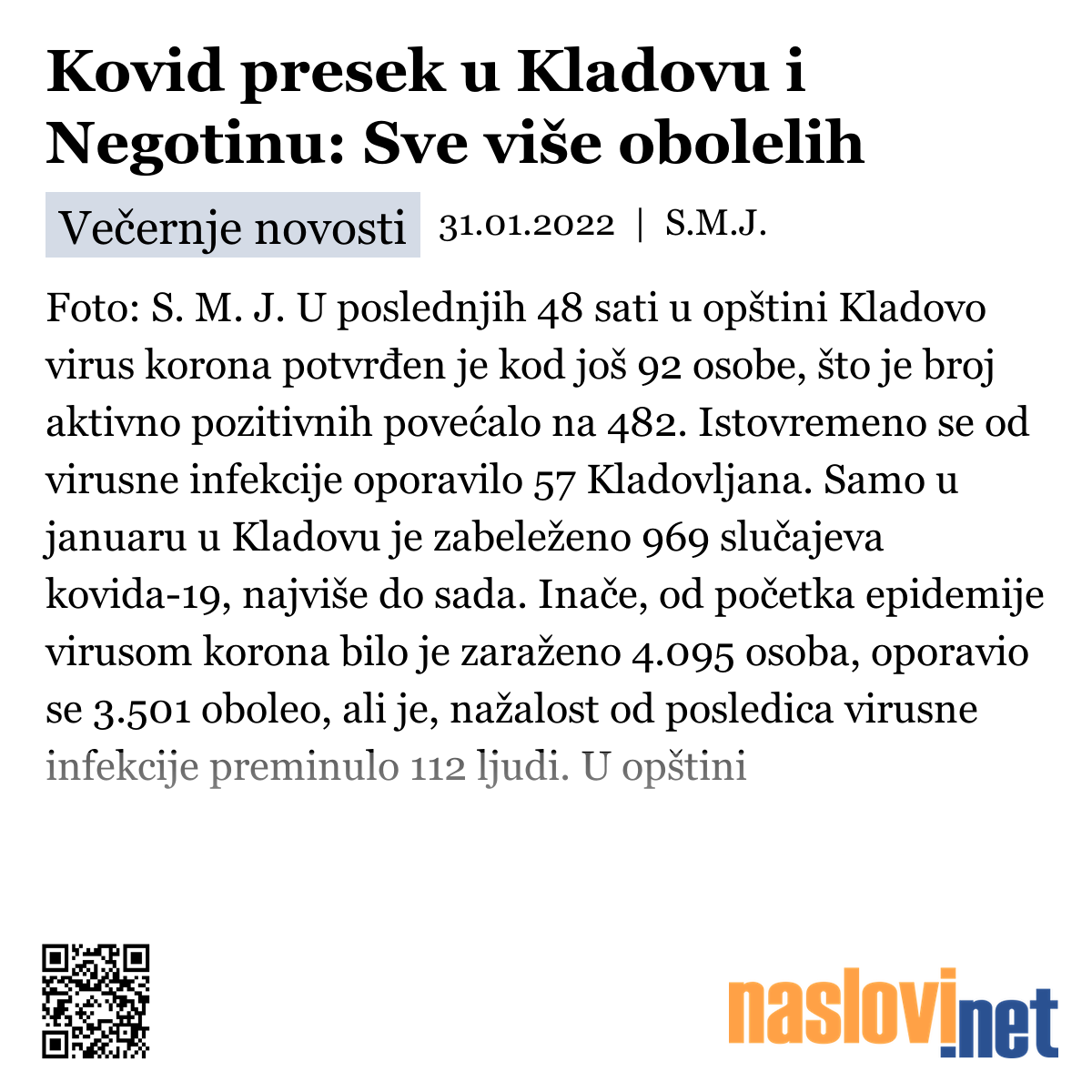 Kovid presek u Kladovu i Negotinu: Sve više obolelih

Večernje novosti 31.01.2022 | S.M.J.

Foto: S. M. J. U poslednjih 48 sati u opštini Kladovo virus korona potvrđen je kod još 92 osobe, što je broj aktivno pozitivnih povećalo na 482. Istovremeno se od virusne infekcije oporavilo 57 Kladovljana. Samo u januaru u Kladovu je zabeleženo 969 slučajeva kovida-19, najviše do sada. Inače, od početka epidemije virusom korona bilo je zaraženo 4.095 osoba, oporavio se 3.501 oboleo, ali je, nažalost od posledica virusne infekcije preminulo 112 ljudi. U opštini

naslovi.net